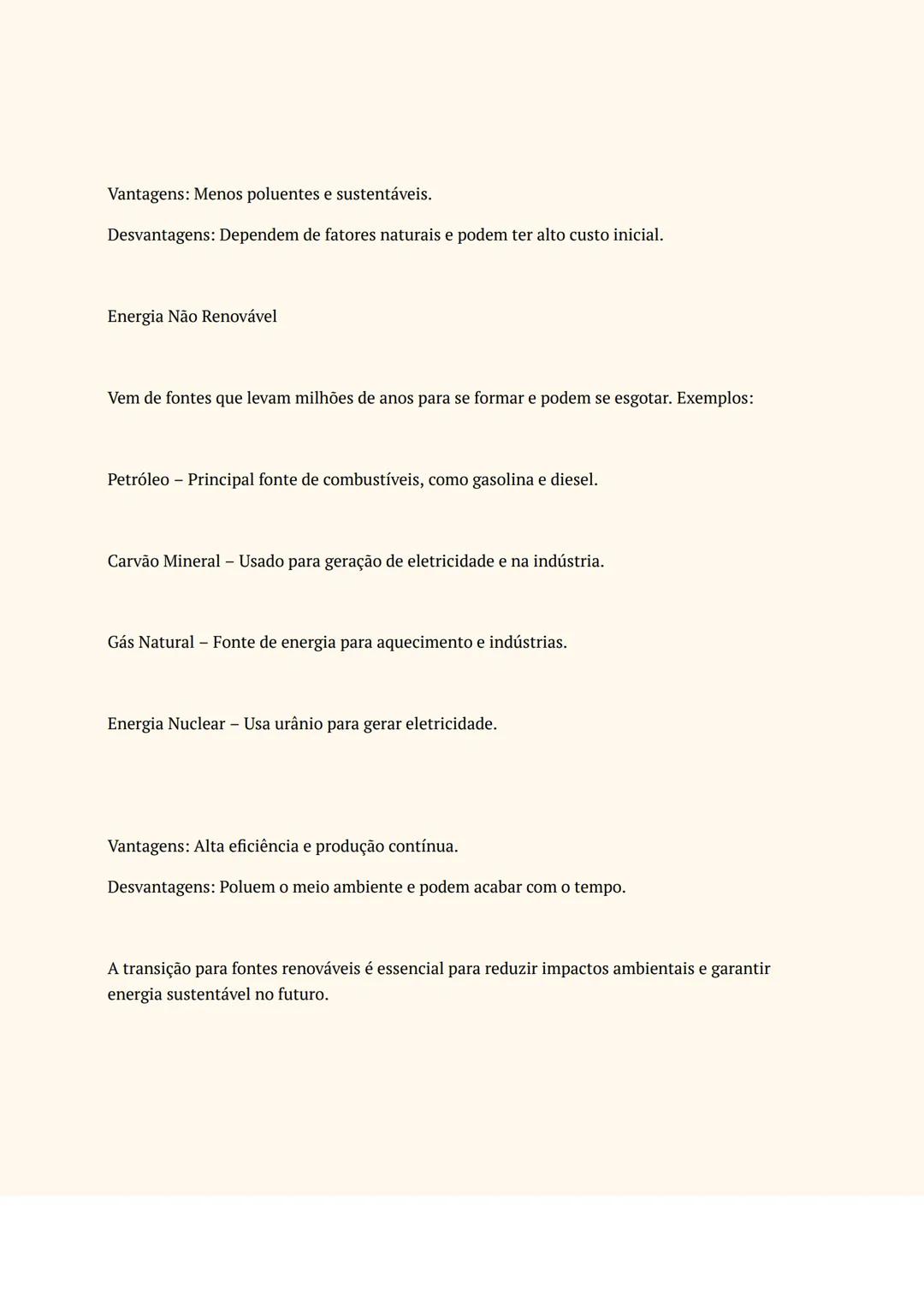 Vantagens: Menos poluentes e sustentáveis.

Desvantagens: Dependem de fatores naturais e podem ter alto custo inicial.

Energia Não Renovável

Vem de fontes que levam milhões de anos para se formar e podem se esgotar. Exemplos:

Petróleo – Principal fonte de combustíveis, como gasolina e diesel.

Carvão Mineral – Usado para geração de eletricidade e na indústria.

Gás Natural – Fonte de energia para aquecimento e indústrias.

Energia Nuclear – Usa urânio para gerar eletricidade.

Vantagens: Alta eficiência e produção contínua.

Desvantagens: Poluem o meio ambiente e podem acabar com o tempo.

A transição para fontes renováveis é essencial para reduzir impactos ambientais e garantir energia sustentável no futuro.